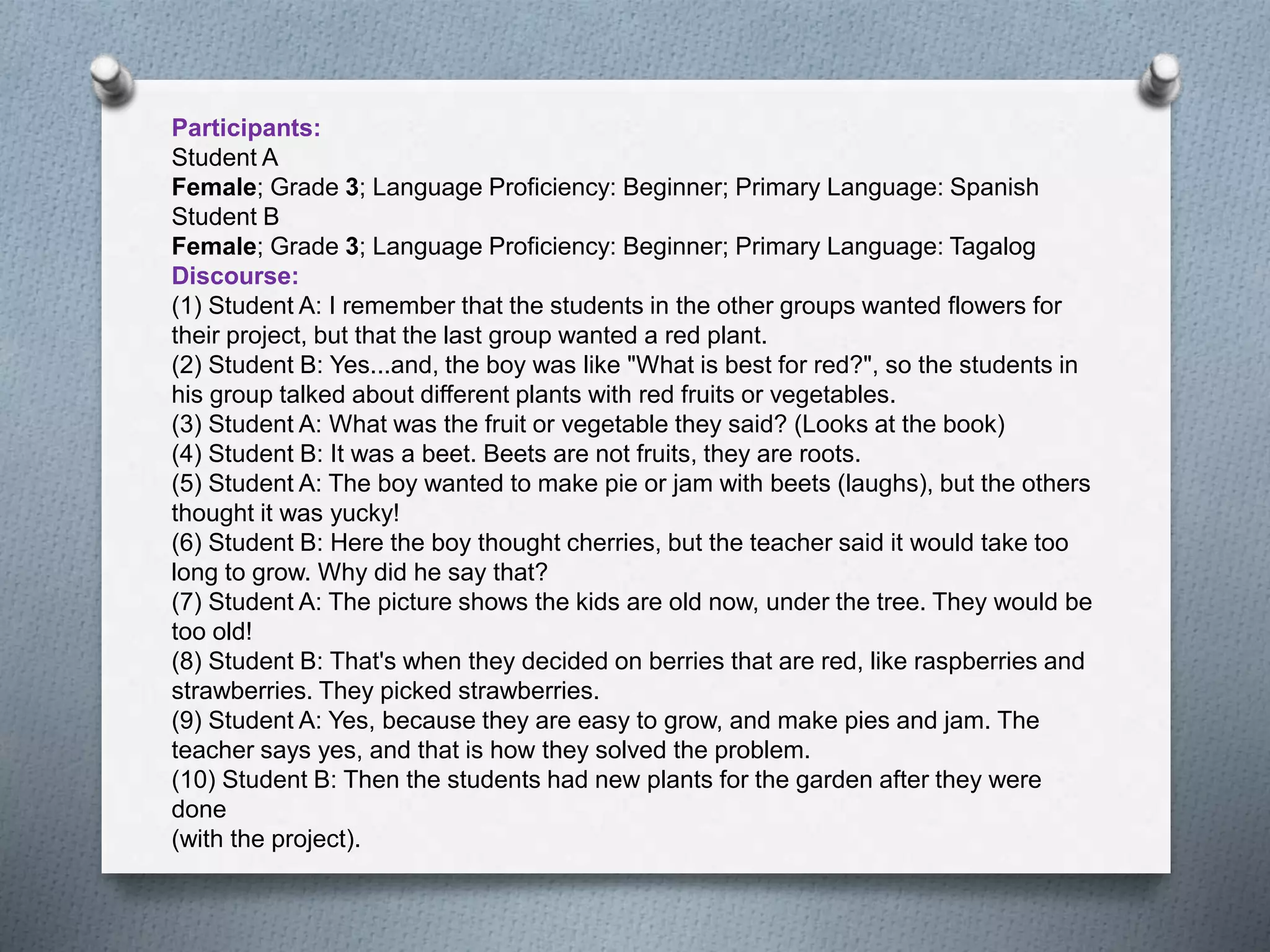 Participants:
Student A
Female; Grade 3; Language Proficiency: Beginner; Primary Language: Spanish
Student B
Female; Grade 3; Language Proficiency: Beginner; Primary Language: Tagalog
Discourse:
(1) Student A: I remember that the students in the other groups wanted flowers for their project, but that the last group wanted a red plant.
(2) Student B: Yes...and, the boy was like "What is best for red?", so the students in his group talked about different plants with red fruits or vegetables.
(3) Student A: What was the fruit or vegetable they said? (Looks at the book)
(4) Student B: It was a beet. Beets are not fruits, they are roots.
(5) Student A: The boy wanted to make pie or jam with beets (laughs), but the others thought it was yucky!
(6) Student B: Here the boy thought cherries, but the teacher said it would take too long to grow. Why did he say that?
(7) Student A: The picture shows the kids are old now, under the tree. They would be too old!
(8) Student B: That's when they decided on berries that are red, like raspberries and strawberries. They picked strawberries.
(9) Student A: Yes, because they are easy to grow, and make pies and jam. The teacher says yes, and that is how they solved the problem.
(10) Student B: Then the students had new plants for the garden after they were done
(with the project).